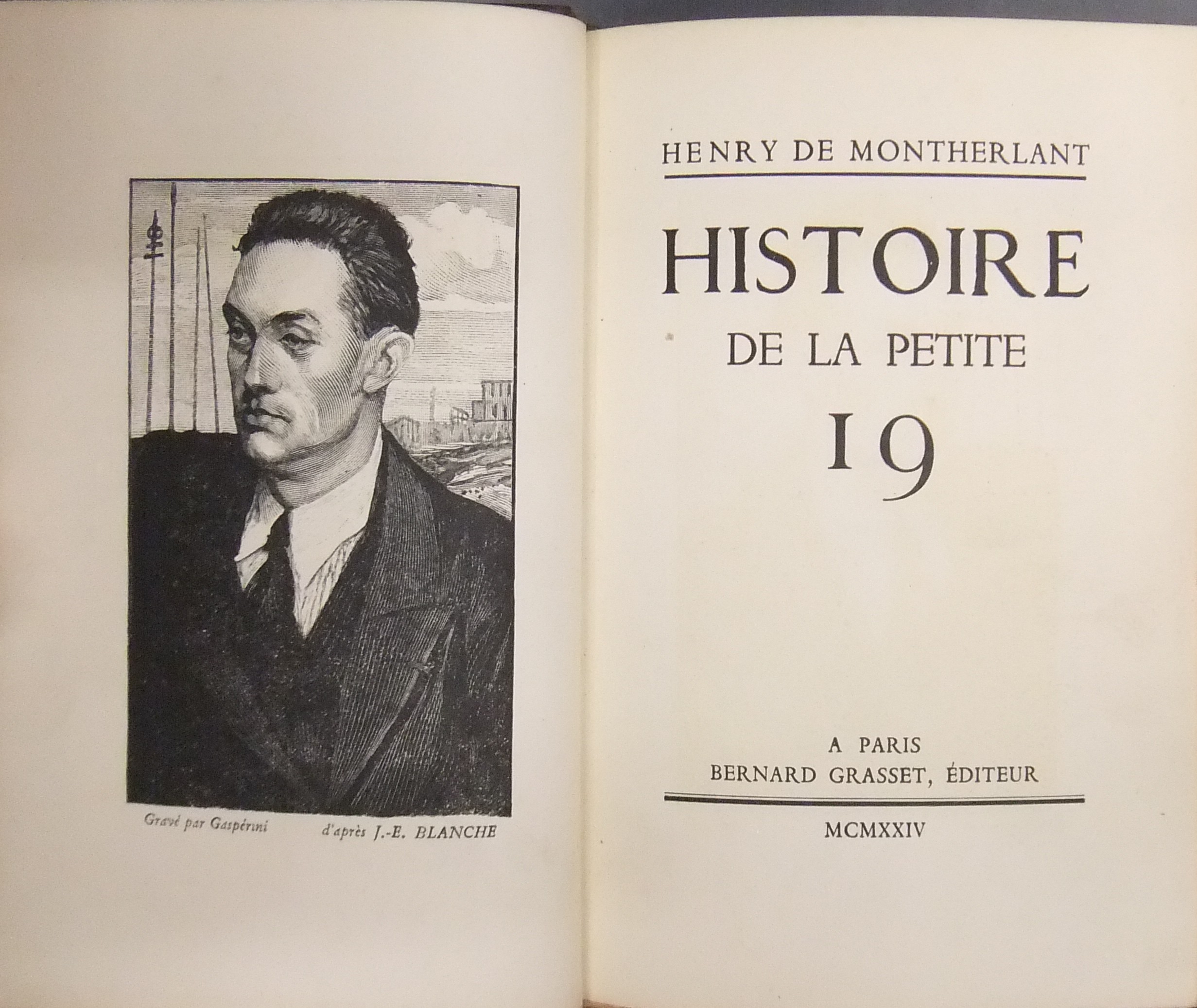 Gravé par Gaspérini d'après J.-E. BLANCHE

HENRY DE MONTHERLANT

HISTOIRE
DE LA PETITE
19

A PARIS
BERNARD GRASSET, ÉDITEUR

MCMXXIV